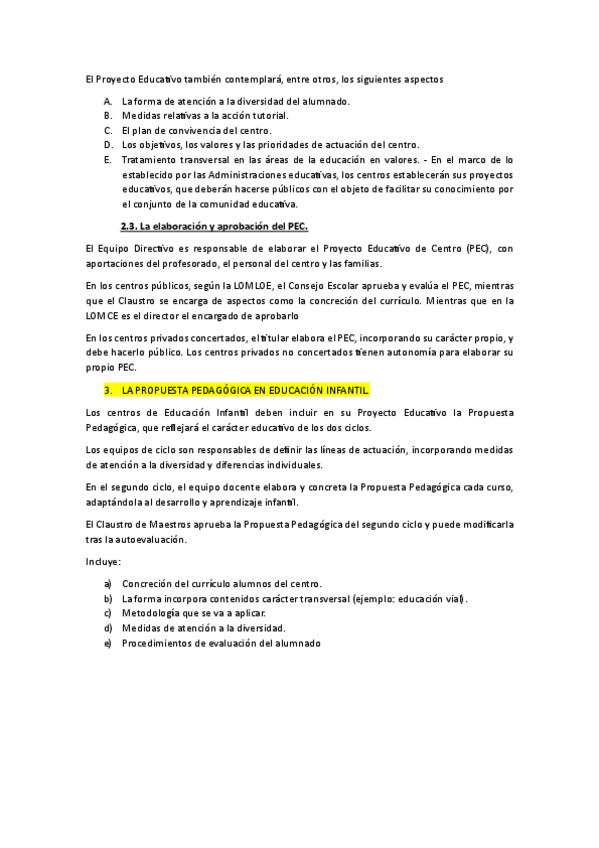 El Proyecto Educativo también contemplará, entre otros, los siguientes aspectos

A. La forma de atención a la diversidad del alumnado.
B. Medidas relativas a la acción tutorial.
C. El plan de convivencia del centro.
D. Los objetivos, los valores y las prioridades de actuación del centro.
E. Tratamiento transversal en las áreas de la educación en valores. - En el marco de lo establecido por las Administraciones educativas, los centros establecerán sus proyectos educativos, que deberán hacerse públicos con el objeto de facilitar su conocimiento por el conjunto de la comunidad educativa.

2.3. La elaboración y aprobación del PEC.

El Equipo Directivo es responsable de elaborar el Proyecto Educativo de Centro (PEC), con aportaciones del profesorado, el personal del centro y las familias.

En los centros públicos, según la LOMLOE, el Consejo Escolar aprueba y evalúa el PEC, mientras que el Claustro se encarga de aspectos como la concreción del currículo. Mientras que en la LOMCE es el director el encargado de aprobarlo

En los centros privados concertados, el titular elabora el PEC, incorporando su carácter propio, y debe hacerlo público. Los centros privados no concertados tienen autonomía para elaborar su propio PEC.

3. LA PROPUESTA PEDAGÓGICA EN EDUCACIÓN INFANTIL.

Los centros de Educación Infantil deben incluir en su Proyecto Educativo la Propuesta Pedagógica, que reflejará el carácter educativo de los dos ciclos.

Los equipos de ciclo son responsables de definir las líneas de actuación, incorporando medidas de atención a la diversidad y diferencias individuales.

En el segundo ciclo, el equipo docente elabora y concreta la Propuesta Pedagógica cada curso, adaptándola al desarrollo y aprendizaje infantil.

El Claustro de Maestros aprueba la Propuesta Pedagógica del segundo ciclo y puede modificarla tras la autoevaluación.

Incluye:

a) Concreción del currículo alumnos del centro.
b) La forma incorpora contenidos carácter transversal (ejemplo: educación vial).
c) Metodología que se va a aplicar.
d) Medidas de atención a la diversidad.
e) Procedimientos de evaluación del alumnado